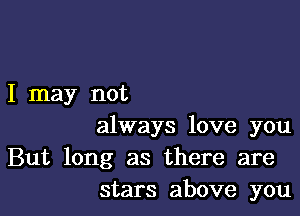 I may not
always love you
But long as there are
stars above you